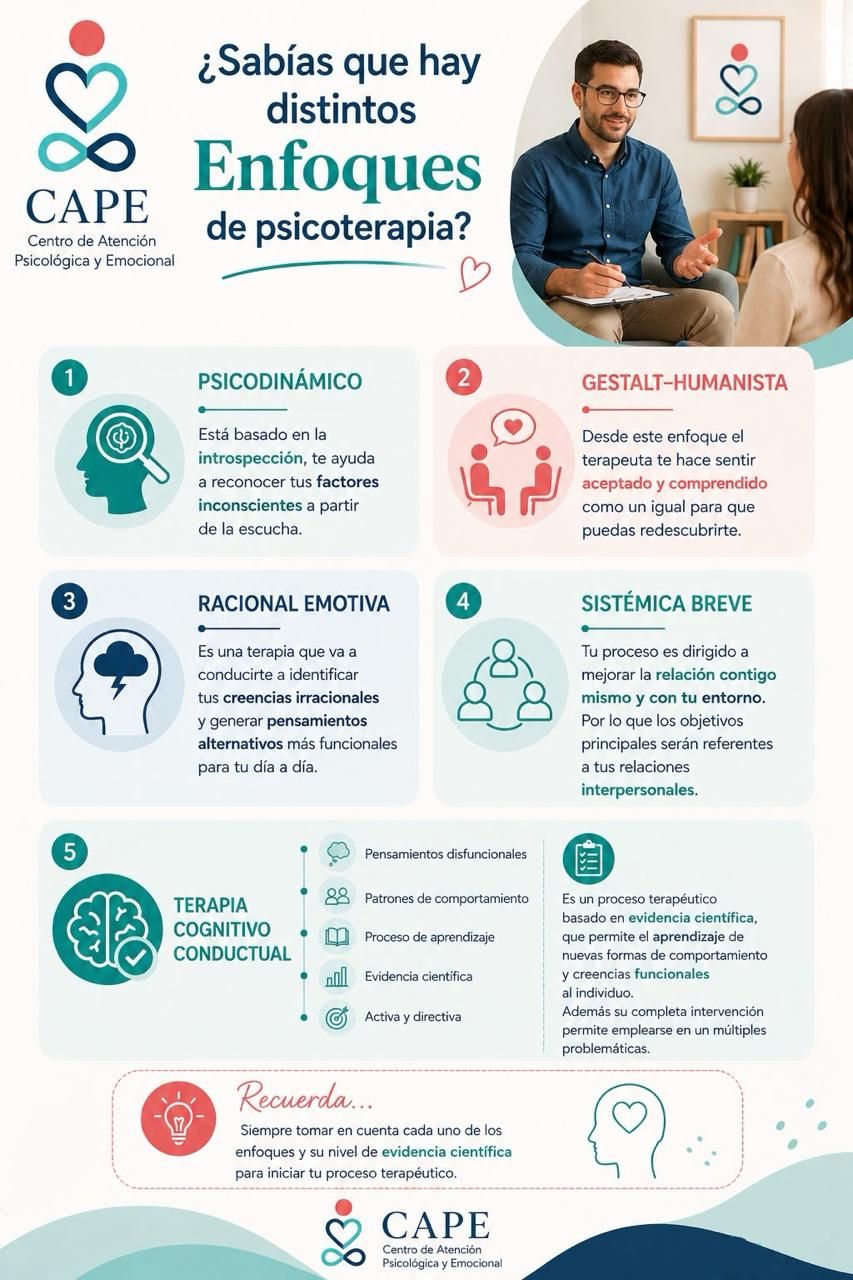 CAPE
Centro de Atención Psicológica y Emocional

¿Sabías que hay distintos Enfoques de psicoterapia?

1
PSICODINÁMICO
Está basado en la introspección, te ayuda a reconocer tus factores inconscientes a partir de la escucha.

2
GESTALT-HUMANISTA
Desde este enfoque el terapeuta te hace sentir aceptado y comprendido como un igual para que puedas redescubrirte.

3
RACIONAL EMOTIVA
Es una terapia que va a conducirte a identificar tus creencias irracionales y generar pensamientos alternativos más funcionales para tu día a día.

4
SISTÉMICA BREVE
Tu proceso es dirigido a mejorar la relación contigo mismo y con tu entorno. Por lo que los objetivos principales serán referentes a tus relaciones interpersonales.

5
TERAPIA COGNITIVO CONDUCTUAL
Pensamientos disfuncionales
Patrones de comportamiento
Proceso de aprendizaje
Evidencia científica
Activa y directiva

Es un proceso terapéutico basado en evidencia científica, que permite el aprendizaje de nuevas formas de comportamiento y creencias funcionales al individuo.
Además su completa intervención permite emplearse en un múltiples problemáticas.

Recuerda...
Siempre tomar en cuenta cada uno de los enfoques y su nivel de evidencia científica para iniciar tu proceso terapéutico.

CAPE
Centro de Atención Psicológica y Emocional